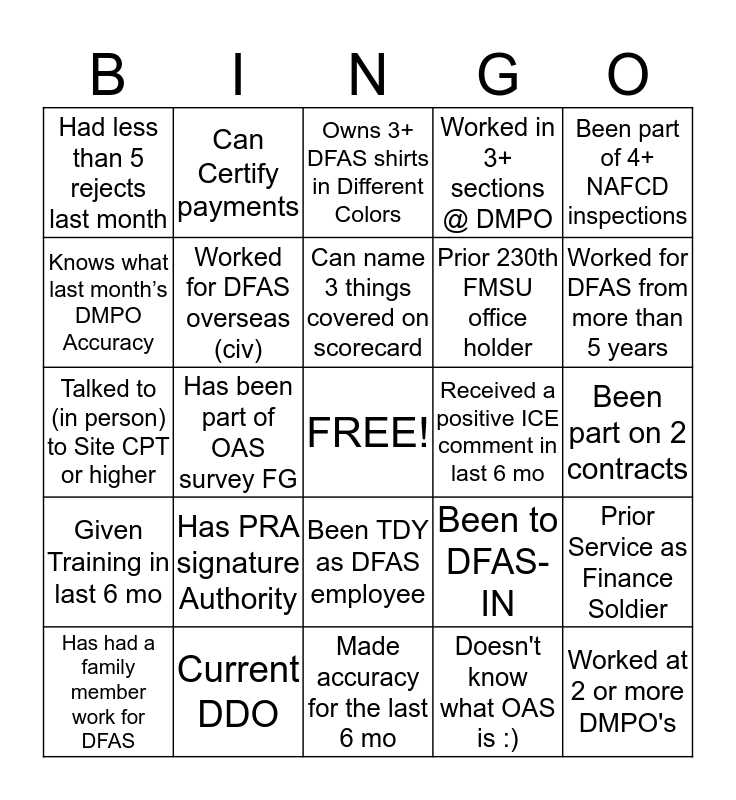 | B | I | N | G | O |
|---|---|---|---|---|
| Had less than 5 rejects last month | Can Certify payments | Owns 3+ DFAS shirts in Different Colors | Worked in 3+ sections @ DMPO | Been part of 4+ NAFCD inspections |
| Knows what last month's DMPO Accuracy | Worked for DFAS overseas (civ) | Can name 3 things covered on scorecard | Prior 230th FMSU office holder | Worked for DFAS from more than 5 years |
| Talked to (in person) to Site CPT or higher | Has been part of OAS survey FG | FREE! | Received a positive ICE comment in last 6 mo | Been part on 2 contracts |
| Given Training in last 6 mo | Has PRA signature Authority | Been TDY as DFAS employee | Been to DFAS-IN | Prior Service as Finance Soldier |
| Has had a family member work for DFAS | Current DDO | Made accuracy for the last 6 mo | Doesn't know what OAS is :) | Worked at 2 or more DMPO's |